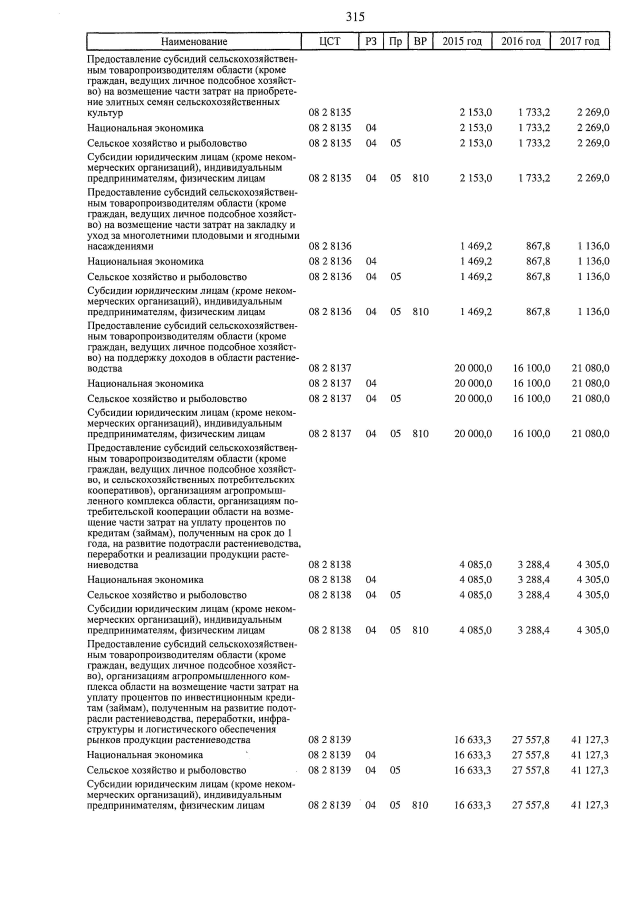 315

| Наименование | ЦСТ | РЗ | Пр | ВР | 2015 год | 2016 год | 2017 год |
|---|---|---|---|---|---|---|---|
| Предоставление субсидий сельскохозяйственным товаропроизводителям области (кроме граждан, ведущих личное подсобное хозяйство) на возмещение части затрат на приобретение элитных семян сельскохозяйственных культур | 08 2 8135 | | | | 2 153,0 | 1 733,2 | 2 269,0 |
| Национальная экономика | 08 2 8135 | 04 | | | 2 153,0 | 1 733,2 | 2 269,0 |
| Сельское хозяйство и рыболовство | 08 2 8135 | 04 | 05 | | 2 153,0 | 1 733,2 | 2 269,0 |
| Субсидии юридическим лицам (кроме некоммерческих организаций), индивидуальным предпринимателям, физическим лицам | 08 2 8135 | 04 | 05 | 810 | 2 153,0 | 1 733,2 | 2 269,0 |
| Предоставление субсидий сельскохозяйственным товаропроизводителям области (кроме граждан, ведущих личное подсобное хозяйство) на возмещение части затрат на закладку и уход за многолетними плодовыми и ягодными насаждениями | 08 2 8136 | | | | 1 469,2 | 867,8 | 1 136,0 |
| Национальная экономика | 08 2 8136 | 04 | | | 1 469,2 | 867,8 | 1 136,0 |
| Сельское хозяйство и рыболовство | 08 2 8136 | 04 | 05 | | 1 469,2 | 867,8 | 1 136,0 |
| Субсидии юридическим лицам (кроме некоммерческих организаций), индивидуальным предпринимателям, физическим лицам | 08 2 8136 | 04 | 05 | 810 | 1 469,2 | 867,8 | 1 136,0 |
| Предоставление субсидий сельскохозяйственным товаропроизводителям области (кроме граждан, ведущих личное подсобное хозяйство) на поддержку доходов в области растениеводства | 08 2 8137 | | | | 20 000,0 | 16 100,0 | 21 080,0 |
| Национальная экономика | 08 2 8137 | 04 | | | 20 000,0 | 16 100,0 | 21 080,0 |
| Сельское хозяйство и рыболовство | 08 2 8137 | 04 | 05 | | 20 000,0 | 16 100,0 | 21 080,0 |
| Субсидии юридическим лицам (кроме некоммерческих организаций), индивидуальным предпринимателям, физическим лицам | 08 2 8137 | 04 | 05 | 810 | 20 000,0 | 16 100,0 | 21 080,0 |
| Предоставление субсидий сельскохозяйственным товаропроизводителям области (кроме граждан, ведущих личное подсобное хозяйство, и сельскохозяйственных потребительских кооперативов), организациям агропромышленного комплекса области, организациям потребительской кооперации области на возмещение части затрат на уплату процентов по кредитам (займам), полученным на срок до 1 года, на развитие подотрасли растениеводства, переработки и реализации продукции растениеводства | 08 2 8138 | | | | 4 085,0 | 3 288,4 | 4 305,0 |
| Национальная экономика | 08 2 8138 | 04 | | | 4 085,0 | 3 288,4 | 4 305,0 |
| Сельское хозяйство и рыболовство | 08 2 8138 | 04 | 05 | | 4 085,0 | 3 288,4 | 4 305,0 |
| Субсидии юридическим лицам (кроме некоммерческих организаций), индивидуальным предпринимателям, физическим лицам | 08 2 8138 | 04 | 05 | 810 | 4 085,0 | 3 288,4 | 4 305,0 |
| Предоставление субсидий сельскохозяйственным товаропроизводителям области (кроме граждан, ведущих личное подсобное хозяйство), организациям агропромышленного комплекса области на возмещение части затрат на уплату процентов по инвестиционным кредитам (займам), полученным на развитие подотрасли растениеводства, переработки, инфраструктуры и логистического обеспечения рынков продукции растениеводства | 08 2 8139 | | | | 16 633,3 | 27 557,8 | 41 127,3 |
| Национальная экономика | 08 2 8139 | 04 | | | 16 633,3 | 27 557,8 | 41 127,3 |
| Сельское хозяйство и рыболовство | 08 2 8139 | 04 | 05 | | 16 633,3 | 27 557,8 | 41 127,3 |
| Субсидии юридическим лицам (кроме некоммерческих организаций), индивидуальным предпринимателям, физическим лицам | 08 2 8139 | 04 | 05 | 810 | 16 633,3 | 27 557,8 | 41 127,3 |